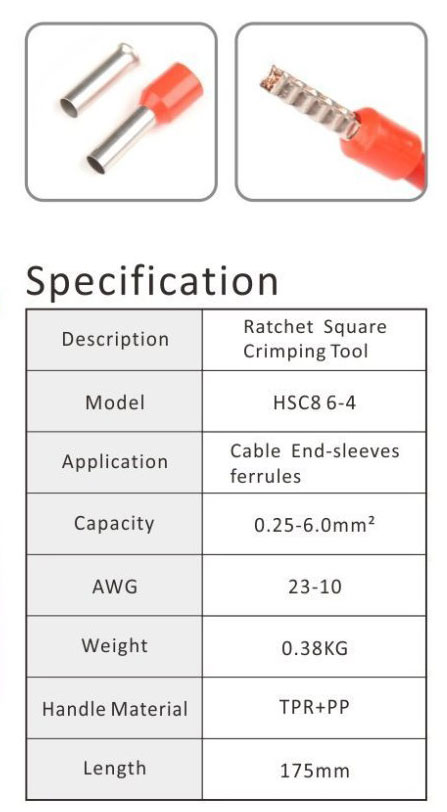 Specification

| Description | Ratchet Square Crimping Tool |
|---|---|
| Model | HSC8 6-4 |
| Application | Cable End-sleeves ferrules |
| Capacity | 0.25-6.0mm² |
| AWG | 23-10 |
| Weight | 0.38KG |
| Handle Material | TPR+PP |
| Length | 175mm |